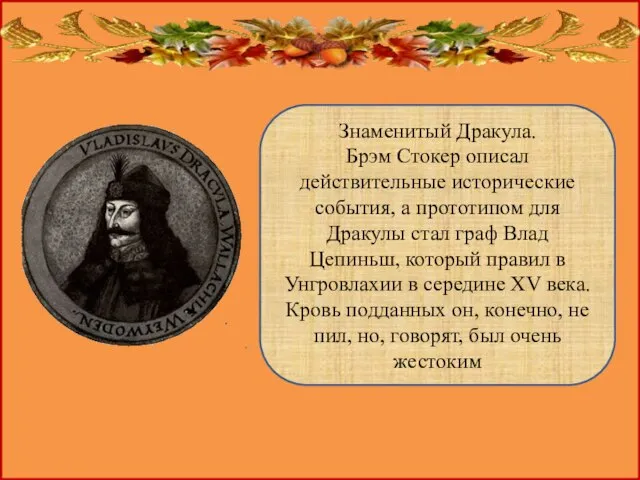 VLADISLAVS DRACVLA. WALLACHIÆ WEYWODEN.

Знаменитый Дракула. Брэм Стокер описал действительные исторические события, а прототипом для Дракулы стал граф Влад Цепиньш, который правил в Унгровлахии в середине XV века. Кровь подданных он, конечно, не пил, но, говорят, был очень жестоким